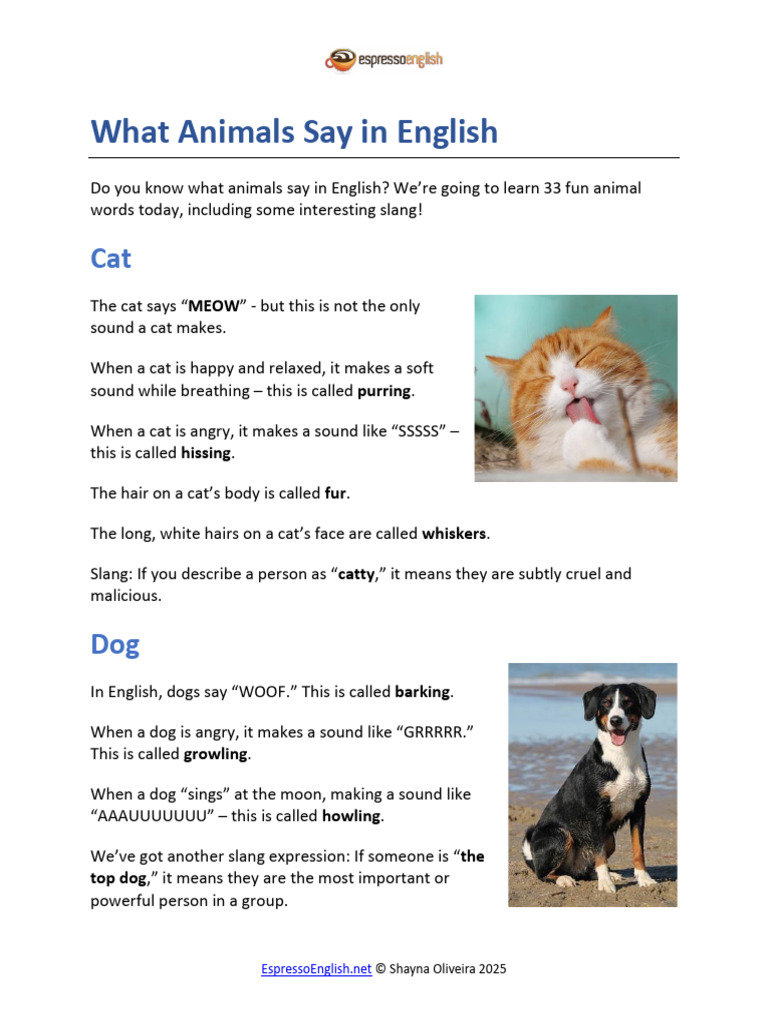 espressoenglish

What Animals Say in English

Do you know what animals say in English? We're going to learn 33 fun animal words today, including some interesting slang!

Cat

The cat says "MEOW" - but this is not the only sound a cat makes.

When a cat is happy and relaxed, it makes a soft sound while breathing – this is called purring.

When a cat is angry, it makes a sound like "SSSSS" – this is called hissing.

The hair on a cat's body is called fur.

The long, white hairs on a cat's face are called whiskers.

Slang: If you describe a person as "catty," it means they are subtly cruel and malicious.

Dog

In English, dogs say "WOOF." This is called barking.

When a dog is angry, it makes a sound like "GRRRRR." This is called growling.

When a dog "sings" at the moon, making a sound like "AAAUUUUUUU" – this is called howling.

We've got another slang expression: If someone is "the top dog," it means they are the most important or powerful person in a group.

EspressoEnglish.net © Shayna Oliveira 2025